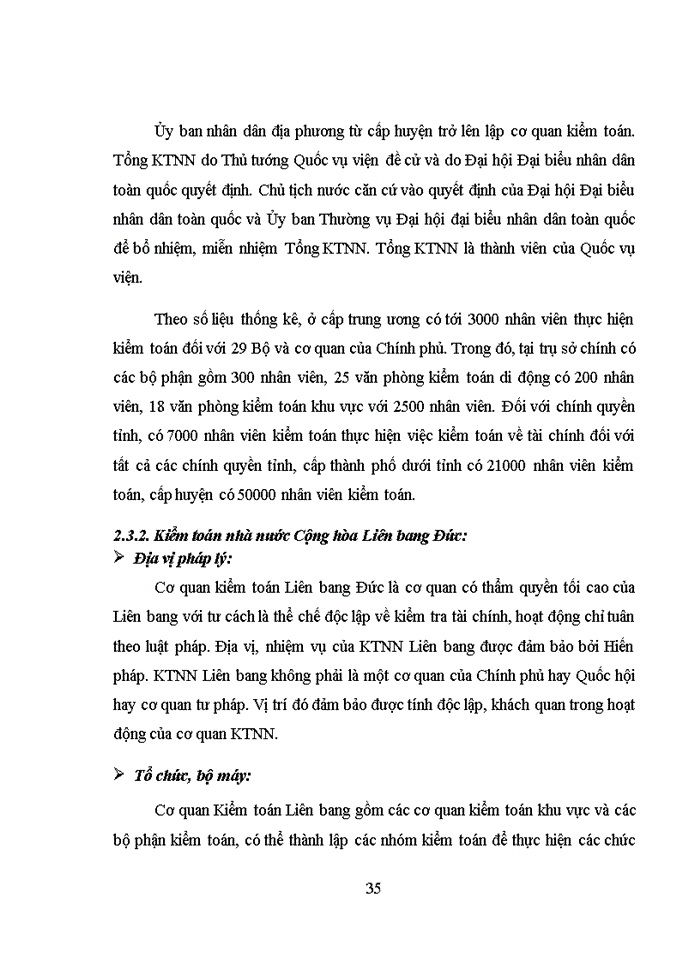 Ủy ban nhân dân địa phương từ cấp huyện trở lên lập cơ quan kiểm toán. Tổng KTNN do Thủ tướng Quốc vụ viện đề cử và do Đại hội Đại biểu nhân dân toàn quốc quyết định. Chủ tịch nước căn cứ vào quyết định của Đại hội Đại biểu nhân dân toàn quốc và Ủy ban Thường vụ Đại hội đại biểu nhân dân toàn quốc để bổ nhiệm, miễn nhiệm Tổng KTNN. Tổng KTNN là thành viên của Quốc vụ viện.

Theo số liệu thống kê, ở cấp trung ương có tới 3000 nhân viên thực hiện kiểm toán đối với 29 Bộ và cơ quan của Chính phủ. Trong đó, tại trụ sở chính có các bộ phận gồm 300 nhân viên, 25 văn phòng kiểm toán di động có 200 nhân viên, 18 văn phòng kiểm toán khu vực với 2500 nhân viên. Đối với chính quyền tỉnh, có 7000 nhân viên kiểm toán thực hiện việc kiểm toán về tài chính đối với tất cả các chính quyền tỉnh, cấp thành phố dưới tỉnh có 21000 nhân viên kiểm toán, cấp huyện có 50000 nhân viên kiểm toán.

2.3.2. Kiểm toán nhà nước Cộng hòa Liên bang Đức:

➢ Địa vị pháp lý:

Cơ quan kiểm toán Liên bang Đức là cơ quan có thẩm quyền tối cao của Liên bang với tư cách là thể chế độc lập về kiểm tra tài chính, hoạt động chỉ tuân theo luật pháp. Địa vị, nhiệm vụ của KTNN Liên bang được đảm bảo bởi Hiến pháp. KTNN Liên bang không phải là một cơ quan của Chính phủ hay Quốc hội hay cơ quan tư pháp. Vị trí đó đảm bảo được tính độc lập, khách quan trong hoạt động của cơ quan KTNN.

➢ Tổ chức, bộ máy:

Cơ quan Kiểm toán Liên bang gồm các cơ quan kiểm toán khu vực và các bộ phận kiểm toán, có thể thành lập các nhóm kiểm toán để thực hiện các chức

35